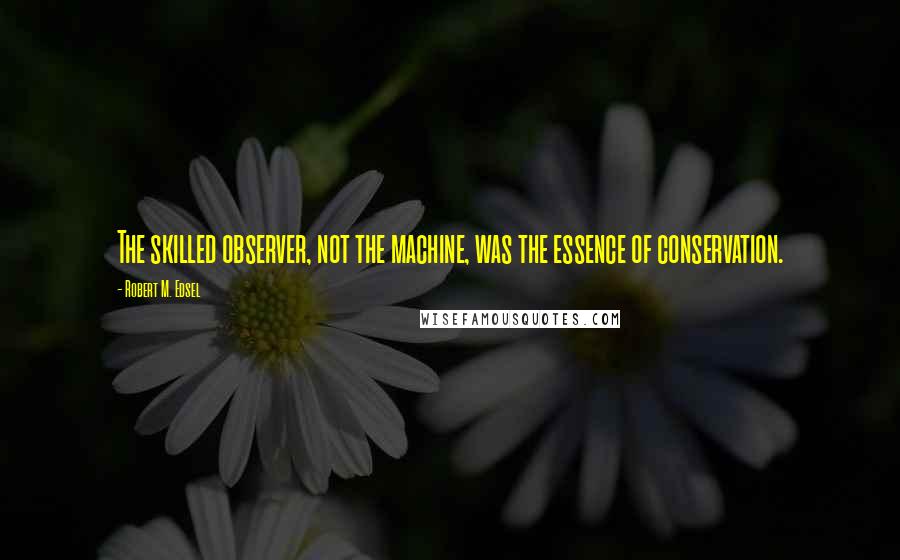 The skilled observer, not the machine, was the essence of conservation.

- Robert M. Edsel

WISEFAMOUSQUOTES.COM